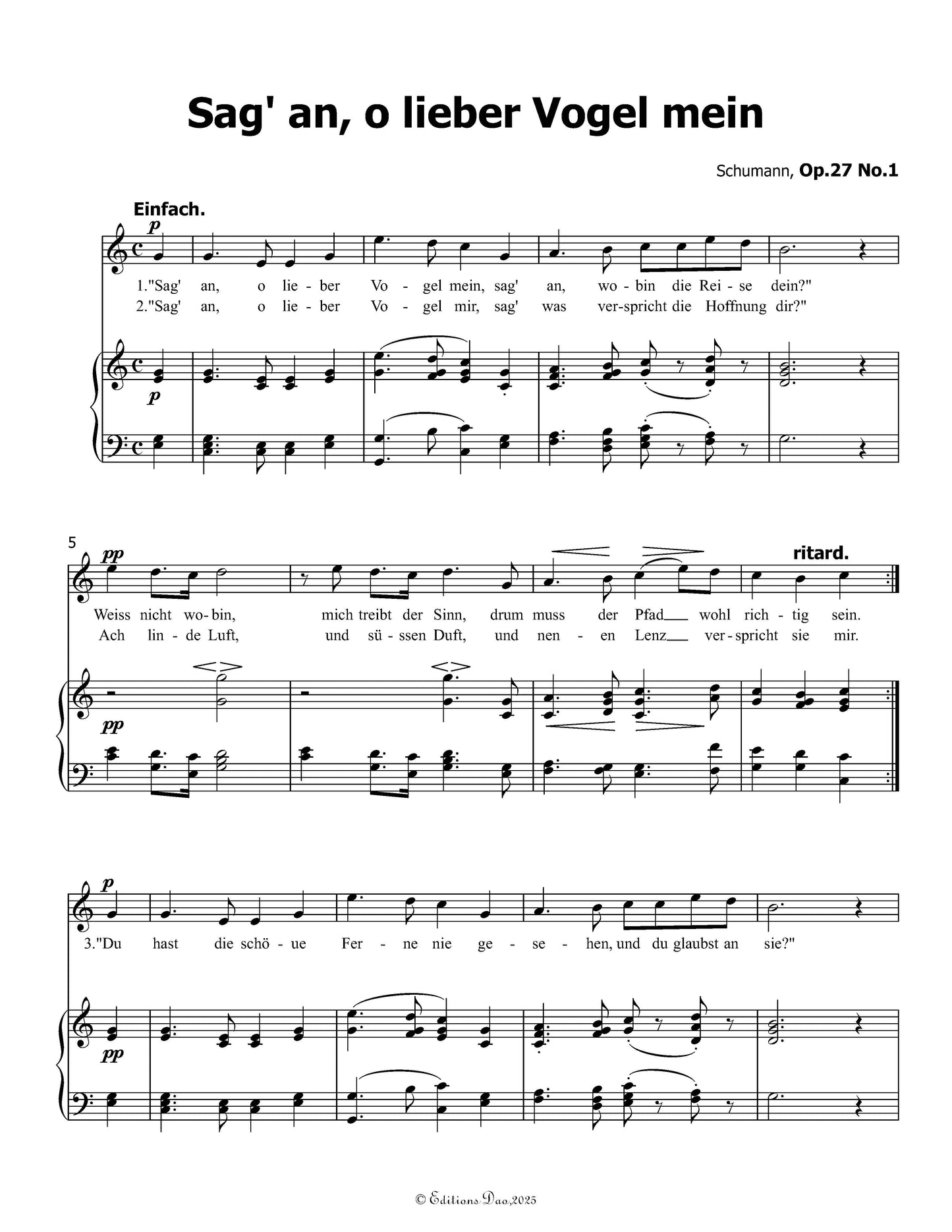 Sag' an, o lieber Vogel mein

Schumann, Op.27 No.1

Einfach.

p

1."Sag' an, o lie - ber Vo - gel mein, sag' an, wo - bin die Rei - se dein?"
2."Sag' an, o lie - ber Vo - gel mir, sag' was ver - spricht die Hoffnung dir?"

p

5

pp

ritard.

Weiss nicht wo - bin, mich treibt der Sinn, drum muss der Pfad wohl rich - tig sein.
Ach lin - de Luft, und sü - ssen Duft, und nen - en Lenz ver - spricht sie mir.

pp

p

3."Du hast die schö - ue Fer - ne nie ge - se - hen, und du glaubst an sie?"

pp

© Editions Dao,2025